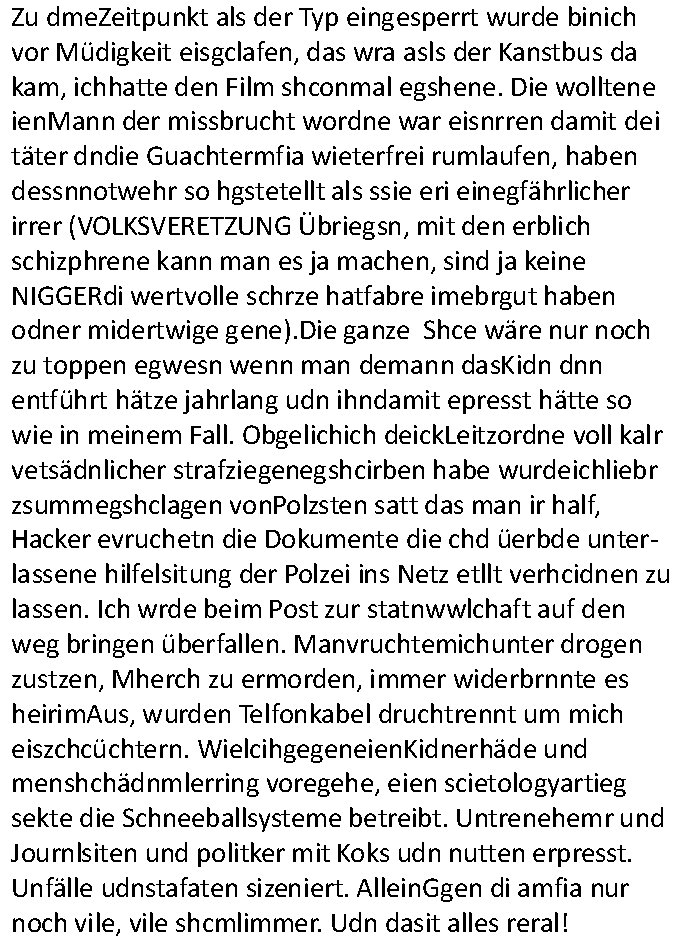 Zu dmeZeitpunkt als der Typ eingesperrt wurde binich vor Müdigkeit eisgclafen, das wra asls der Kanstbus da kam, ichhatte den Film shconmal egshene. Die wolltene ienMann der missbrucht wordne war eisnrren damit dei täter dndie Guachtermfia wieterfrei rumlaufen, haben dessnnotwehr so hgstetellt als ssie eri einegfährlicher irrer (VOLKSVERETZUNG Übriegsn, mit den erblich schizphrene kann man es ja machen, sind ja keine NIGGERdi wertvolle schrze hatfabre imebrgut haben odner midertwige gene).Die ganze Shce wäre nur noch zu toppen egwesn wenn man demann dasKidn dnn entführt hätze jahrlang udn ihndamit epresst hätte so wie in meinem Fall. Obgelichich deickLeitzordne voll kalr vetsädnlicher strafziegenegshcirben habe wurdeichliebr zsummegshclagen vonPolzsten satt das man ir half, Hacker evruchetn die Dokumente die chd üerbde unterlassene hilfelsitung der Polzei ins Netz etllt verhcidnen zu lassen. Ich wrde beim Post zur statnwwlchaft auf den weg bringen überfallen. Manvruchtemichunter drogen zustzen, Mherch zu ermorden, immer widerbrnnte es heirimAus, wurden Telfonkabel druchtrennt um mich eiszchcüchtern. WielcihgegeneienKidnerhäde und menshchädnmlerring voregehe, eien scietologyartieg sekte die Schneeballsysteme betreibt. Untrenehemr und Journlsiten und politker mit Koks udn nutten erpresst. Unfälle udnstafaten sizeniert. AlleinGgen di amfia nur noch vile, vile shcmlimmer. Udn dasit alles reral!